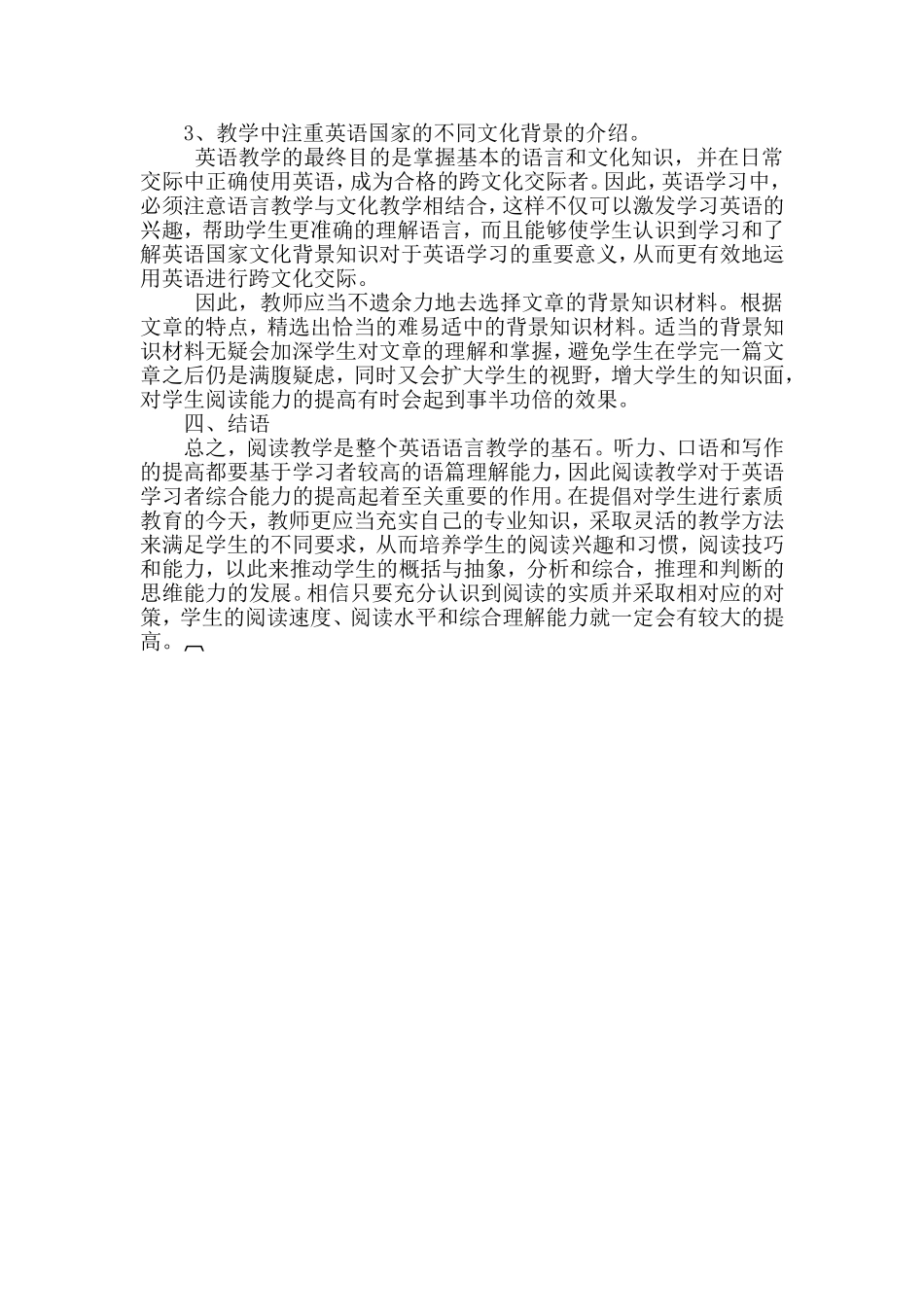 3、教学中注重英语国家的不同文化背景的介绍。

英语教学的最终目的是掌握基本的语言和文化知识，并在日常交际中正确使用英语，成为合格的跨文化交际者。因此，英语学习中，必须注意语言教学与文化教学相结合，这样不仅可以激发学习英语的兴趣，帮助学生更准确的理解语言，而且能够使学生认识到学习和了解英语国家文化背景知识对于英语学习的重要意义，从而更有效地运用英语进行跨文化交际。

因此，教师应当不遗余力地去选择文章的背景知识材料。根据文章的特点，精选出恰当的难易适中的背景知识材料。适当的背景知识材料无疑会加深学生对文章的理解和掌握，避免学生在学完一篇文章之后仍是满腹疑虑，同时又会扩大学生的视野，增大学生的知识面，对学生阅读能力的提高有时会起到事半功倍的效果。

四、结语

总之，阅读教学是整个英语语言教学的基石。听力、口语和写作的提高都要基于学习者较高的语篇理解能力，因此阅读教学对于英语学习者综合能力的提高起着至关重要的作用。在提倡对学生进行素质教育的今天，教师更应当充实自己的专业知识，采取灵活的教学方法来满足学生的不同要求，从而培养学生的阅读兴趣和习惯，阅读技巧和能力，以此来推动学生的概括与抽象，分析和综合，推理和判断的思维能力的发展。相信只要充分认识到阅读的实质并采取相对应的对策，学生的阅读速度、阅读水平和综合理解能力就一定会有较大的提高。